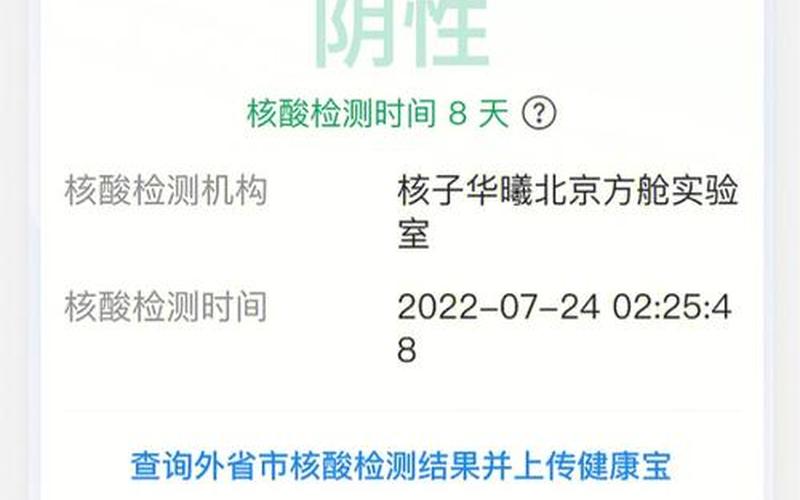 阴性

核酸检测时间 8 天 ?

核酸检测机构 核子华曦北京方舱实验室

核酸检测时间 2022-07-24 02:25:48

查询外省市核酸检测结果并上传健康宝